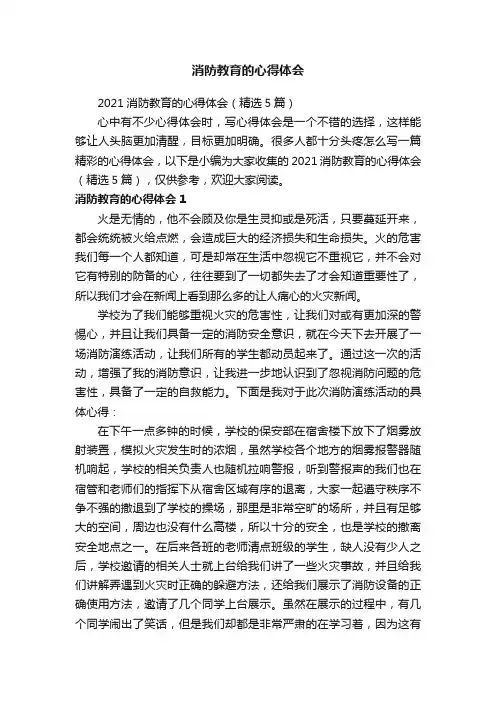 消防教育的心得体会

2021 消防教育的心得体会（精选 5 篇）

心中有不少心得体会时，写心得体会是一个不错的选择，这样能够让人头脑更加清醒，目标更加明确。很多人都十分头疼怎么写一篇精彩的心得体会，以下是小编为大家收集的 2021 消防教育的心得体会（精选 5 篇），仅供参考，欢迎大家阅读。

消防教育的心得体会 1

火是无情的，他不会顾及你是生灵抑或是死活，只要蔓延开来，都会统统被火给点燃，会造成巨大的经济损失和生命损失。火的危害我们每一个人都知道，可是却常在生活中忽视它不重视它，并不会对它有特别的防备的心，往往要到了一切都失去了才会知道重要性了，所以我们才会在新闻上看到那么多的让人痛心的火灾新闻。

学校为了我们能够重视火灾的危害性，让我们对或有更加深的警惕心，并且让我们具备一定的消防安全意识，就在今天下去开展了一场消防演练活动，让我们所有的学生都动员起来了。通过这一次的活动，增强了我的消防意识，让我进一步地认识到了忽视消防问题的危害性，具备了一定的自救能力。下面是我对于此次消防演练活动的具体心得：

在下午一点多钟的时候，学校的保安部在宿舍楼下放下了烟雾放射装置，模拟火灾发生时的浓烟，虽然学校各个地方的烟雾报警器随机响起，学校的相关负责人也随机拉响警报，听到警报声的我们也在宿管和老师们的指挥下从宿舍区域有序的退离，大家一起遵守秩序不争不强的撤退到了学校的操场，那里是非常空旷的场所，并且有足够大的空间，周边也没有什么高楼，所以十分的安全，也是学校的撤离安全地点之一。在后来各班的老师清点班级的学生，缺人没有少人之后，学校邀请的相关人士就上台给我们讲了一些火灾事故，并且给我们讲解弄遇到火灾时正确的躲避方法，还给我们展示了消防设备的正确使用方法，邀请了几个同学上台展示。虽然在展示的过程中，有几个同学闹出了笑话，但是我们却都是非常严肃的在学习着，因为这有